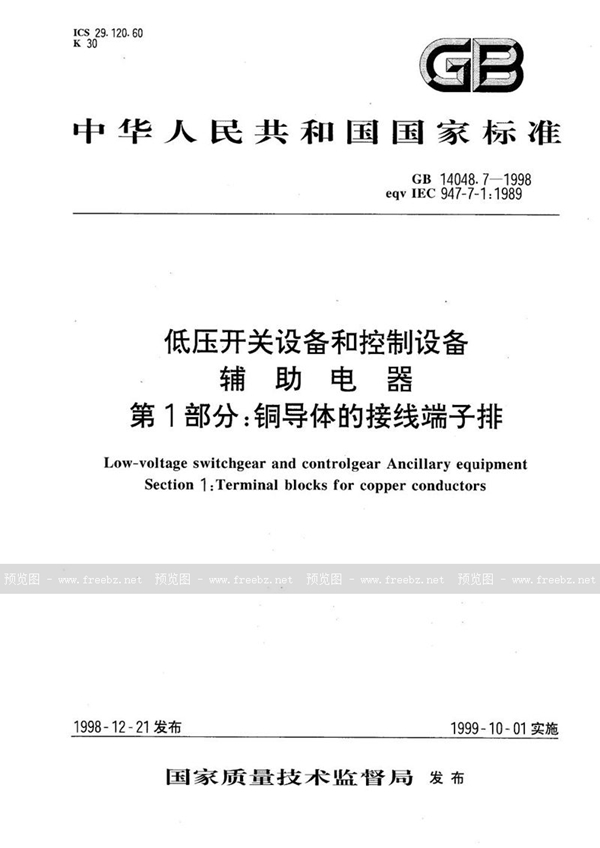 ICS 29.120.60
K 30

GB

中华人民共和国国家标准

GB 14048.7—1998
eqv IEC 947-7-1:1989

低压开关设备和控制设备
辅助电器
第1部分:铜导体的接线端子排

Low-voltage switchgear and controlgear Ancillary equipment
Section 1:Terminal blocks for copper conductors

预览图 - www.freebz.net 预览图 - www.freebz.net 预览图 - www.freebz.net 预览图 - www.freebz.net

1998-12-21发布　　1999-10-01实施

国家质量技术监督局 发布